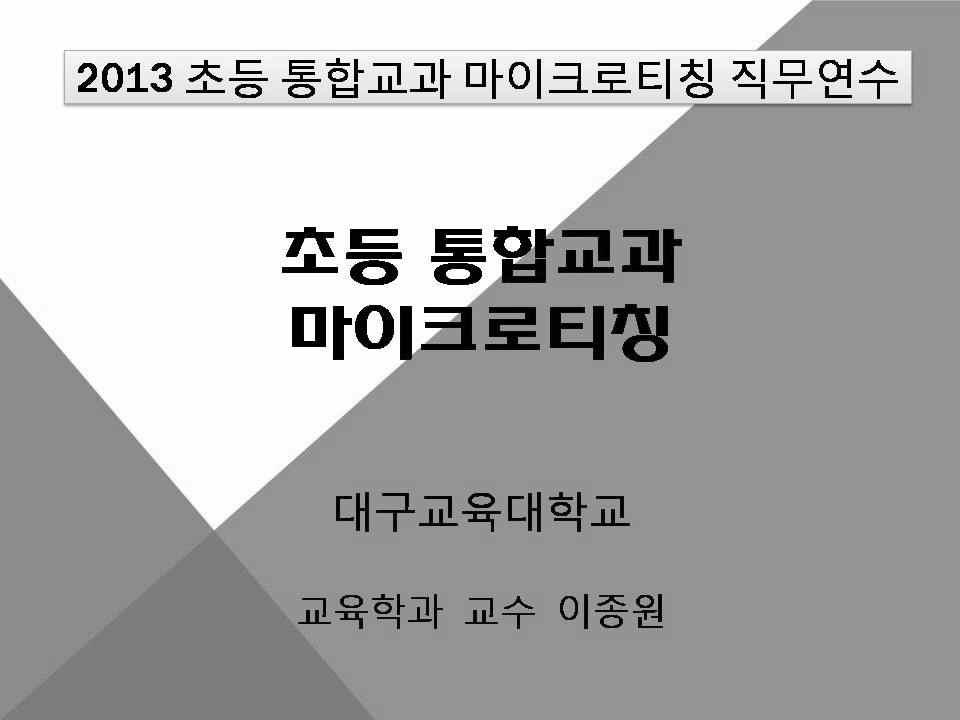 2013 초등 통합교과 마이크로티칭 직무연수

초등 통합교과
마이크로티칭

대구교육대학교

교육학과 교수 이종원